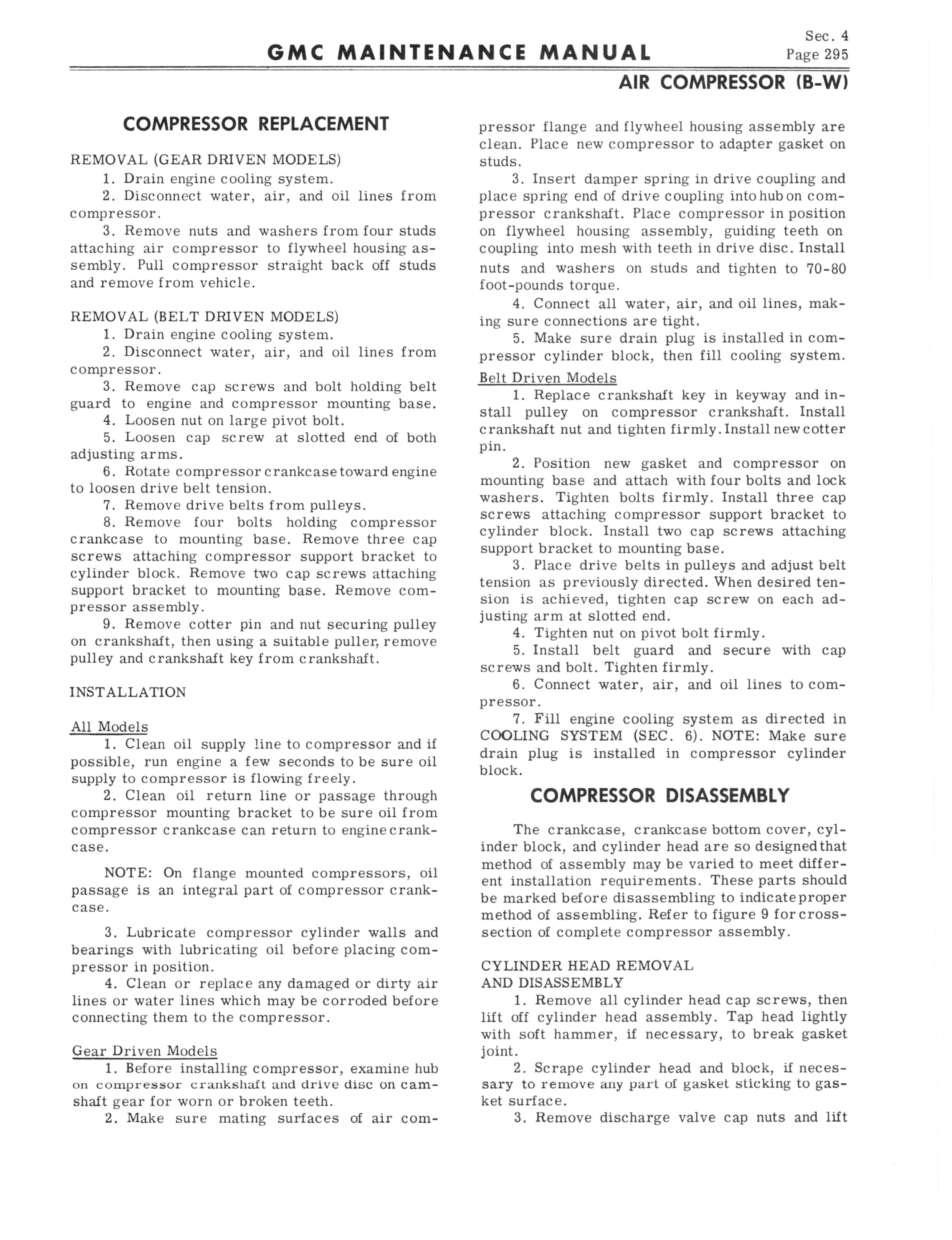 GMC MAINTENANCE MANUAL

Sec. 4
Page 295

AIR COMPRESSOR (B-W)

COMPRESSOR REPLACEMENT

REMOVAL (GEAR DRIVEN MODELS)
1. Drain engine cooling system.
2. Disconnect water, air, and oil lines from compressor.
3. Remove nuts and washers from four studs attaching air compressor to flywheel housing assembly. Pull compressor straight back off studs and remove from vehicle.

REMOVAL (BELT DRIVEN MODELS)
1. Drain engine cooling system.
2. Disconnect water, air, and oil lines from compressor.
3. Remove cap screws and bolt holding belt guard to engine and compressor mounting base.
4. Loosen nut on large pivot bolt.
5. Loosen cap screw at slotted end of both adjusting arms.
6. Rotate compressor crankcase toward engine to loosen drive belt tension.
7. Remove drive belts from pulleys.
8. Remove four bolts holding compressor crankcase to mounting base. Remove three cap screws attaching compressor support bracket to cylinder block. Remove two cap screws attaching support bracket to mounting base. Remove compressor assembly.
9. Remove cotter pin and nut securing pulley on crankshaft, then using a suitable puller, remove pulley and crankshaft key from crankshaft.

INSTALLATION

All Models
1. Clean oil supply line to compressor and if possible, run engine a few seconds to be sure oil supply to compressor is flowing freely.
2. Clean oil return line or passage through compressor mounting bracket to be sure oil from compressor crankcase can return to engine crankcase.

NOTE: On flange mounted compressors, oil passage is an integral part of compressor crankcase.

3. Lubricate compressor cylinder walls and bearings with lubricating oil before placing compressor in position.
4. Clean or replace any damaged or dirty air lines or water lines which may be corroded before connecting them to the compressor.

Gear Driven Models
1. Before installing compressor, examine hub on compressor crankshaft and drive disc on camshaft gear for worn or broken teeth.
2. Make sure mating surfaces of air compressor flange and flywheel housing assembly are clean. Place new compressor to adapter gasket on studs.
3. Insert damper spring in drive coupling and place spring end of drive coupling into hub on compressor crankshaft. Place compressor in position on flywheel housing assembly, guiding teeth on coupling into mesh with teeth in drive disc. Install nuts and washers on studs and tighten to 70-80 foot-pounds torque.
4. Connect all water, air, and oil lines, making sure connections are tight.
5. Make sure drain plug is installed in compressor cylinder block, then fill cooling system.

Belt Driven Models
1. Replace crankshaft key in keyway and install pulley on compressor crankshaft. Install crankshaft nut and tighten firmly. Install new cotter pin.
2. Position new gasket and compressor on mounting base and attach with four bolts and lock washers. Tighten bolts firmly. Install three cap screws attaching compressor support bracket to cylinder block. Install two cap screws attaching support bracket to mounting base.
3. Place drive belts in pulleys and adjust belt tension as previously directed. When desired tension is achieved, tighten cap screw on each adjusting arm at slotted end.
4. Tighten nut on pivot bolt firmly.
5. Install belt guard and secure with cap screws and bolt. Tighten firmly.
6. Connect water, air, and oil lines to compressor.
7. Fill engine cooling system as directed in COOLING SYSTEM (SEC. 6). NOTE: Make sure drain plug is installed in compressor cylinder block.

COMPRESSOR DISASSEMBLY

The crankcase, crankcase bottom cover, cylinder block, and cylinder head are so designed that method of assembly may be varied to meet different installation requirements. These parts should be marked before disassembling to indicate proper method of assembling. Refer to figure 9 for cross-section of complete compressor assembly.

CYLINDER HEAD REMOVAL AND DISASSEMBLY
1. Remove all cylinder head cap screws, then lift off cylinder head assembly. Tap head lightly with soft hammer, if necessary, to break gasket joint.
2. Scrape cylinder head and block, if necessary to remove any part of gasket sticking to gasket surface.
3. Remove discharge valve cap nuts and lift